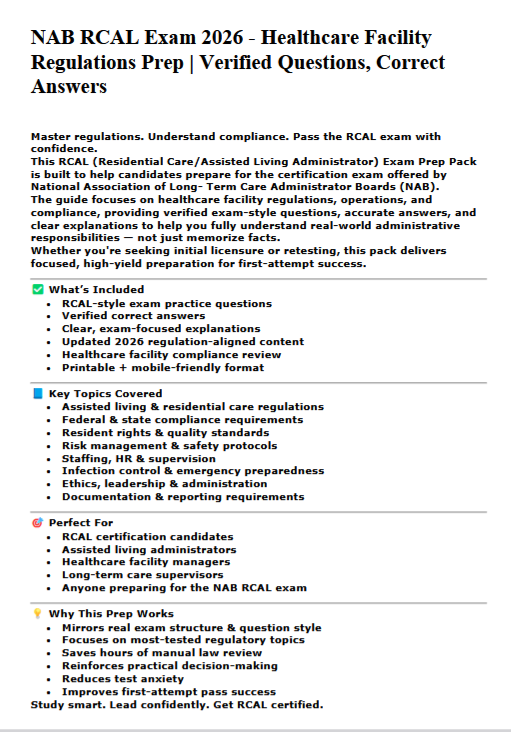 NAB RCAL Exam 2026 - Healthcare Facility Regulations Prep | Verified Questions, Correct Answers

Master regulations. Understand compliance. Pass the RCAL exam with confidence.
This RCAL (Residential Care/Assisted Living Administrator) Exam Prep Pack is built to help candidates prepare for the certification exam offered by National Association of Long- Term Care Administrator Boards (NAB).
The guide focuses on healthcare facility regulations, operations, and compliance, providing verified exam-style questions, accurate answers, and clear explanations to help you fully understand real-world administrative responsibilities — not just memorize facts.
Whether you're seeking initial licensure or retesting, this pack delivers focused, high-yield preparation for first-attempt success.

✅ What's Included
- RCAL-style exam practice questions
- Verified correct answers
- Clear, exam-focused explanations
- Updated 2026 regulation-aligned content
- Healthcare facility compliance review
- Printable + mobile-friendly format

📘 Key Topics Covered
- Assisted living & residential care regulations
- Federal & state compliance requirements
- Resident rights & quality standards
- Risk management & safety protocols
- Staffing, HR & supervision
- Infection control & emergency preparedness
- Ethics, leadership & administration
- Documentation & reporting requirements

🎯 Perfect For
- RCAL certification candidates
- Assisted living administrators
- Healthcare facility managers
- Long-term care supervisors
- Anyone preparing for the NAB RCAL exam

💡 Why This Prep Works
- Mirrors real exam structure & question style
- Focuses on most-tested regulatory topics
- Saves hours of manual law review
- Reinforces practical decision-making
- Reduces test anxiety
- Improves first-attempt pass success
Study smart. Lead confidently. Get RCAL certified.